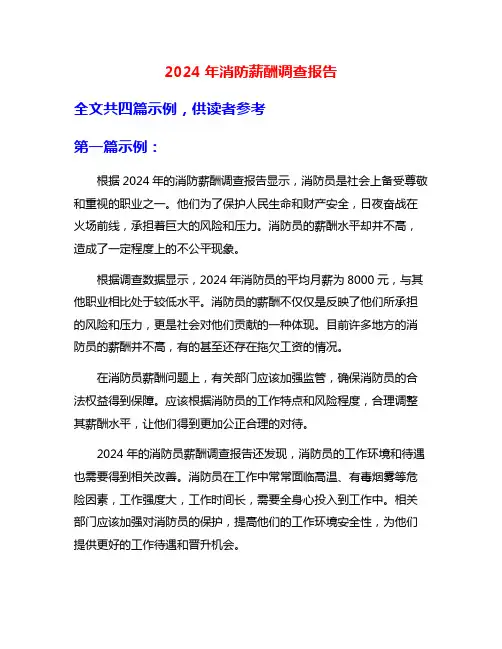 2024 年消防薪酬调查报告

全文共四篇示例，供读者参考

第一篇示例：

根据 2024 年的消防薪酬调查报告显示，消防员是社会上备受尊敬和重视的职业之一。他们为了保护人民生命和财产安全，日夜奋战在火场前线，承担着巨大的风险和压力。消防员的薪酬水平却并不高，造成了一定程度上的不公平现象。

根据调查数据显示，2024 年消防员的平均月薪为 8000 元，与其他职业相比处于较低水平。消防员的薪酬不仅仅是反映了他们所承担的风险和压力，更是社会对他们贡献的一种体现。目前许多地方的消防员的薪酬并不高，有的甚至还存在拖欠工资的情况。

在消防员薪酬问题上，有关部门应该加强监管，确保消防员的合法权益得到保障。应该根据消防员的工作特点和风险程度，合理调整其薪酬水平，让他们得到更加公正合理的对待。

2024 年的消防员薪酬调查报告还发现，消防员的工作环境和待遇也需要得到相关改善。消防员在工作中常常面临高温、有毒烟雾等危险因素，工作强度大，工作时间长，需要全身心投入到工作中。相关部门应该加强对消防员的保护，提高他们的工作环境安全性，为他们提供更好的工作待遇和晋升机会。